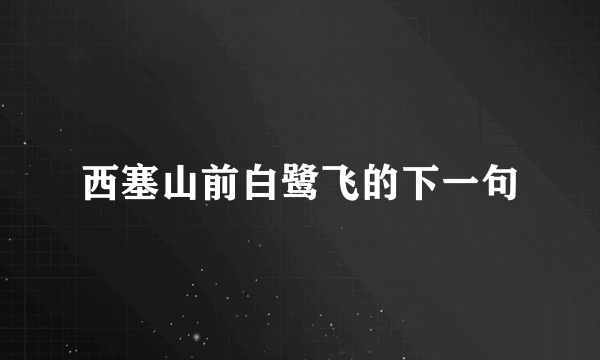 西塞山前白鹭飞的下一句